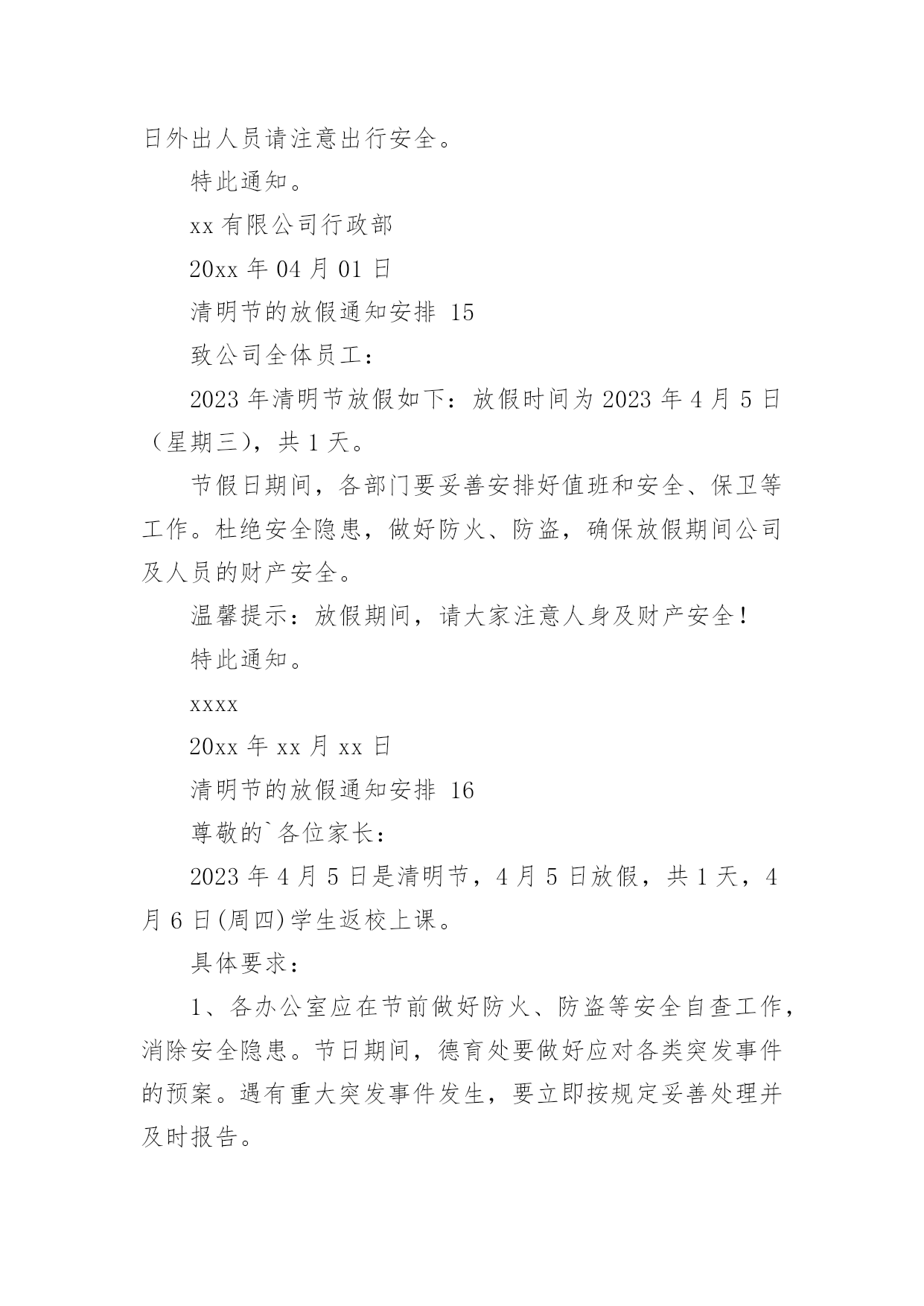 日外出人员请注意出行安全。

特此通知。

xx 有限公司行政部

20xx 年 04 月 01 日

清明节的放假通知安排 15

致公司全体员工：

2023 年清明节放假如下：放假时间为 2023 年 4 月 5 日（星期三），共 1 天。

节假日期间，各部门要妥善安排好值班和安全、保卫等工作。杜绝安全隐患，做好防火、防盗，确保放假期间公司及人员的财产安全。

温馨提示：放假期间，请大家注意人身及财产安全！

特此通知。

xxxx

20xx 年 xx 月 xx 日

清明节的放假通知安排 16

尊敬的`各位家长：

2023 年 4 月 5 日是清明节，4 月 5 日放假，共 1 天，4 月 6 日(周四)学生返校上课。

具体要求：

1、各办公室应在节前做好防火、防盗等安全自查工作，消除安全隐患。节日期间，德育处要做好应对各类突发事件的预案。遇有重大突发事件发生，要立即按规定妥善处理并及时报告。